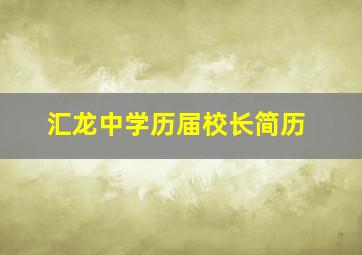 汇龙中学历届校长简历